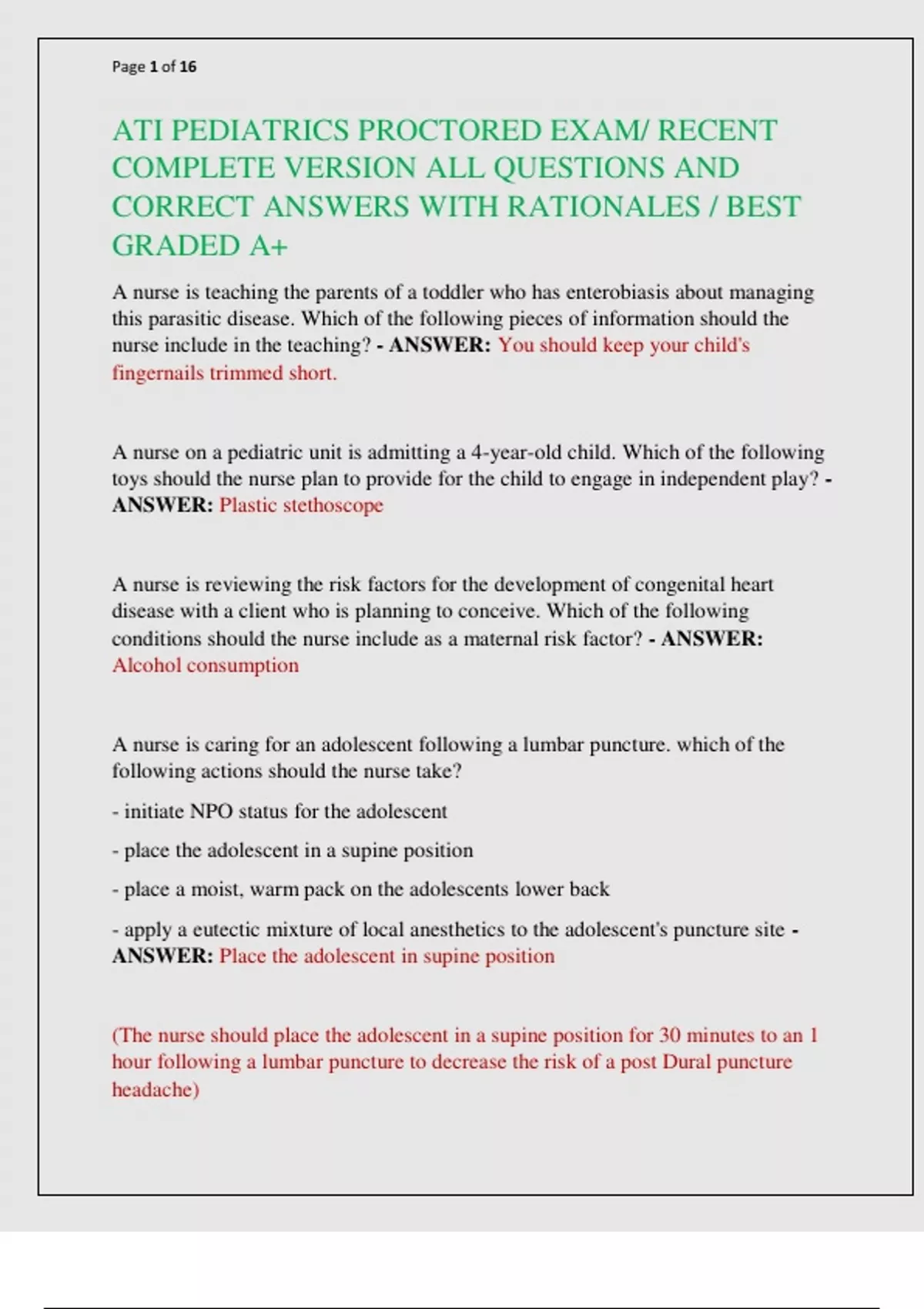 Page 1 of 16

ATI PEDIATRICS PROCTORED EXAM/ RECENT COMPLETE VERSION ALL QUESTIONS AND CORRECT ANSWERS WITH RATIONALES / BEST GRADED A+

A nurse is teaching the parents of a toddler who has enterobiasis about managing this parasitic disease. Which of the following pieces of information should the nurse include in the teaching? - ANSWER: You should keep your child's fingernails trimmed short.

A nurse on a pediatric unit is admitting a 4-year-old child. Which of the following toys should the nurse plan to provide for the child to engage in independent play? - ANSWER: Plastic stethoscope

A nurse is reviewing the risk factors for the development of congenital heart disease with a client who is planning to conceive. Which of the following conditions should the nurse include as a maternal risk factor? - ANSWER: Alcohol consumption

A nurse is caring for an adolescent following a lumbar puncture. which of the following actions should the nurse take?

- initiate NPO status for the adolescent

- place the adolescent in a supine position

- place a moist, warm pack on the adolescents lower back

- apply a eutectic mixture of local anesthetics to the adolescent's puncture site - ANSWER: Place the adolescent in supine position

(The nurse should place the adolescent in a supine position for 30 minutes to an 1 hour following a lumbar puncture to decrease the risk of a post Dural puncture headache)